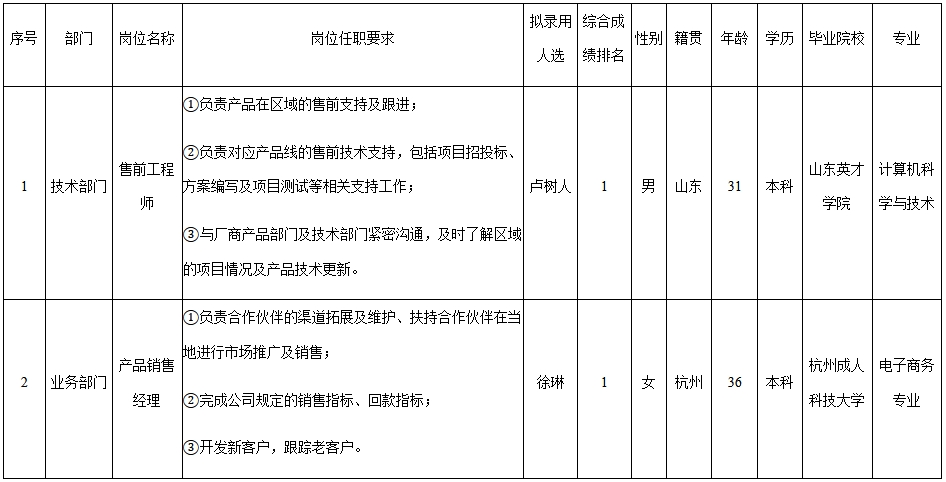 | 序号 | 部门 | 岗位名称 | 岗位任职要求 | 拟录用人选 | 综合成绩排名 | 性别 | 籍贯 | 年龄 | 学历 | 毕业院校 | 专业 |
|---|---|---|---|---|---|---|---|---|---|---|---|
| 1 | 技术部门 | 售前工程师 | ①负责产品在区域的售前支持及跟进；②负责对应产品线的售前技术支持，包括项目招投标、方案编写及项目测试等相关支持工作；③与厂商产品部门及技术部门紧密沟通，及时了解区域的项目情况及产品技术更新。 | 卢树人 | 1 | 男 | 山东 | 31 | 本科 | 山东英才学院 | 计算机科学与技术 |
| 2 | 业务部门 | 产品销售经理 | ①负责合作伙伴的渠道拓展及维护、扶持合作伙伴在当地进行市场推广及销售；②完成公司规定的销售指标、回款指标；③开发新客户，跟踪老客户。 | 徐琳 | 1 | 女 | 杭州 | 36 | 本科 | 杭州成人科技大学 | 电子商务专业 |